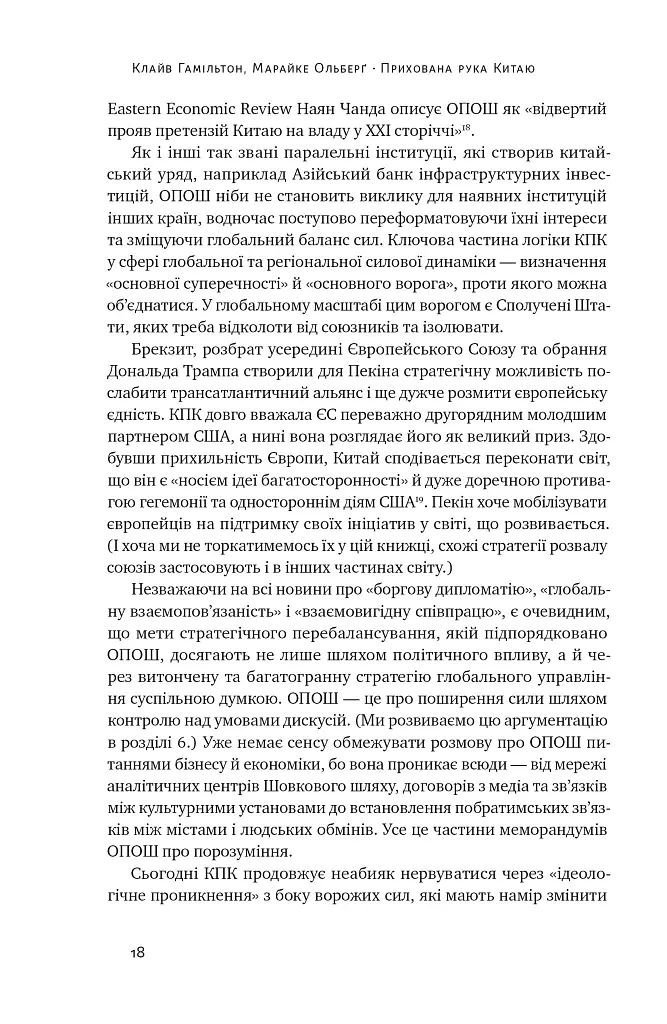 Клайв Гамільтон, Марайке Ольберґ · Прихована рука Китаю

Eastern Economic Review Наян Чанда описує ОПОШ як «відвертий прояв претензій Китаю на владу у XXI сторіччі»$^{18}$.

Як і інші так звані паралельні інституції, які створив китайський уряд, наприклад Азійський банк інфраструктурних інвестицій, ОПОШ ніби не становить виклику для наявних інституцій інших країн, водночас поступово переформатовуючи їхні інтереси та зміщуючи глобальний баланс сил. Ключова частина логіки КПК у сфері глобальної та регіональної силової динаміки — визначення «основної суперечності» й «основного ворога», проти якого можна об'єднатися. У глобальному масштабі цим ворогом є Сполучені Штати, яких треба відколоти від союзників та ізолювати.

Брекзит, розбрат усередині Європейського Союзу та обрання Дональда Трампа створили для Пекіна стратегічну можливість послабити трансатлантичний альянс і ще дужче розмити європейську єдність. КПК довго вважала ЄС переважно другорядним молодшим партнером США, а нині вона розглядає його як великий приз. Здобувши прихильність Європи, Китай сподівається переконати світ, що він є «носієм ідеї багатосторонності» й дуже доречною противагою гегемонії та одностороннім діям США$^{19}$. Пекін хоче мобілізувати європейців на підтримку своїх ініціатив у світі, що розвивається. (І хоча ми не торкатимемось їх у цій книжці, схожі стратегії розвалу союзів застосовують і в інших частинах світу.)

Незважаючи на всі новини про «боргову дипломатію», «глобальну взаємопов'язаність» і «взаємовигідну співпрацю», є очевидним, що мети стратегічного перебалансування, якій підпорядковано ОПОШ, досягають не лише шляхом політичного впливу, а й через витончену та багатогранну стратегію глобального управління суспільною думкою. ОПОШ — це про поширення сили шляхом контролю над умовами дискусій. (Ми розвиваємо цю аргументацію в розділі 6.) Уже немає сенсу обмежувати розмову про ОПОШ питаннями бізнесу й економіки, бо вона проникає всюди — від мережі аналітичних центрів Шовкового шляху, договорів з медіа та зв'язків між культурними установами до встановлення побратимських зв'язків між містами і людських обмінів. Усе це частини меморандумів ОПОШ про порозуміння.

Сьогодні КПК продовжує неабияк нервуватися через «ідеологічне проникнення» з боку ворожих сил, які мають намір змінити

18